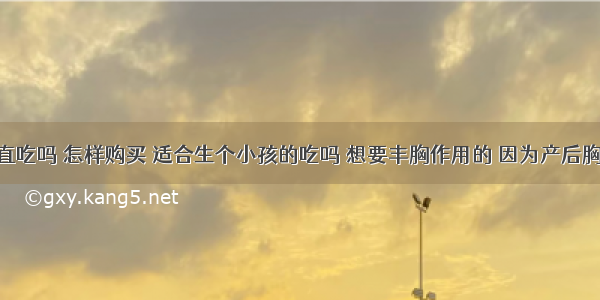 直吃吗 怎样购买 适合生个小孩的吃吗 想要丰胸作用的 因为产后胸

©gxy.kang5.net